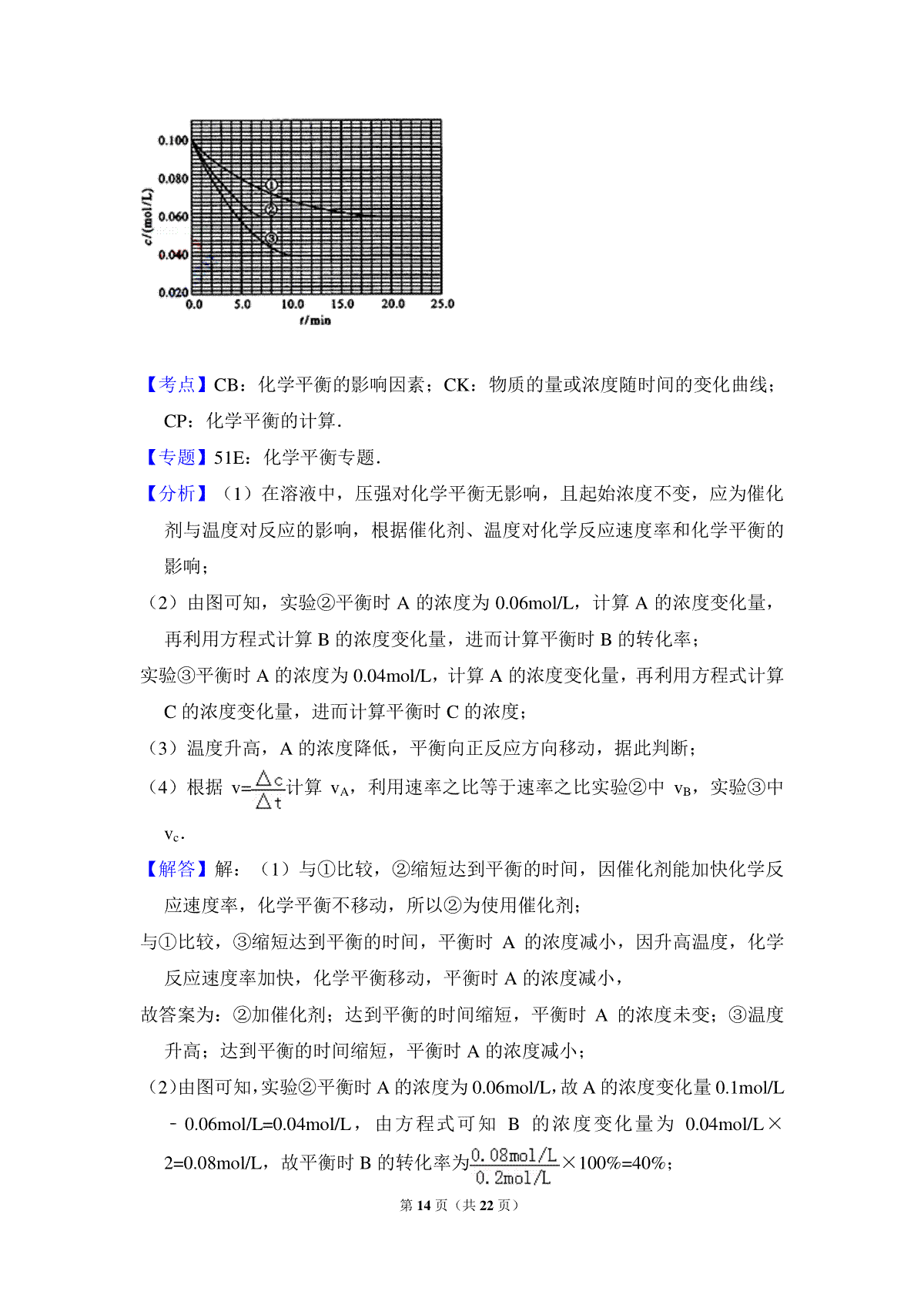 0.100
0.080
0.060
0.040
0.020
c/(mol/L)
①
②
③
0.0
5.0
10.0
15.0
20.0
25.0
t/min

【考点】CB：化学平衡的影响因素；CK：物质的量或浓度随时间的变化曲线；CP：化学平衡的计算．

【专题】51E：化学平衡专题．

【分析】（1）在溶液中，压强对化学平衡无影响，且起始浓度不变，应为催化剂与温度对反应的影响，根据催化剂、温度对化学反应速度率和化学平衡的影响；

（2）由图可知，实验②平衡时 A 的浓度为 0.06mol/L，计算 A 的浓度变化量，再利用方程式计算 B 的浓度变化量，进而计算平衡时 B 的转化率；

实验③平衡时 A 的浓度为 0.04mol/L，计算 A 的浓度变化量，再利用方程式计算 C 的浓度变化量，进而计算平衡时 C 的浓度；

（3）温度升高，A 的浓度降低，平衡向正反应方向移动，据此判断；

（4）根据 $v=\frac{\triangle c}{\triangle t}$计算 $v_A$，利用速率之比等于速率之比实验②中 $v_B$，实验③中 $v_c$．

【解答】解：（1）与①比较，②缩短达到平衡的时间，因催化剂能加快化学反应速度率，化学平衡不移动，所以②为使用催化剂；

与①比较，③缩短达到平衡的时间，平衡时 A 的浓度减小，因升高温度，化学反应速度率加快，化学平衡移动，平衡时 A 的浓度减小，

故答案为：②加催化剂；达到平衡的时间缩短，平衡时 A 的浓度未变；③温度升高；达到平衡的时间缩短，平衡时 A 的浓度减小；

（2）由图可知，实验②平衡时 A 的浓度为 0.06mol/L，故 A 的浓度变化量 0.1mol/L﹣0.06mol/L=0.04mol/L，由方程式可知 B 的浓度变化量为 0.04mol/L×2=0.08mol/L，故平衡时 B 的转化率为$\frac{0.08mol/L}{0.2mol/L}$×100%=40%；

第 14 页（共 22 页）